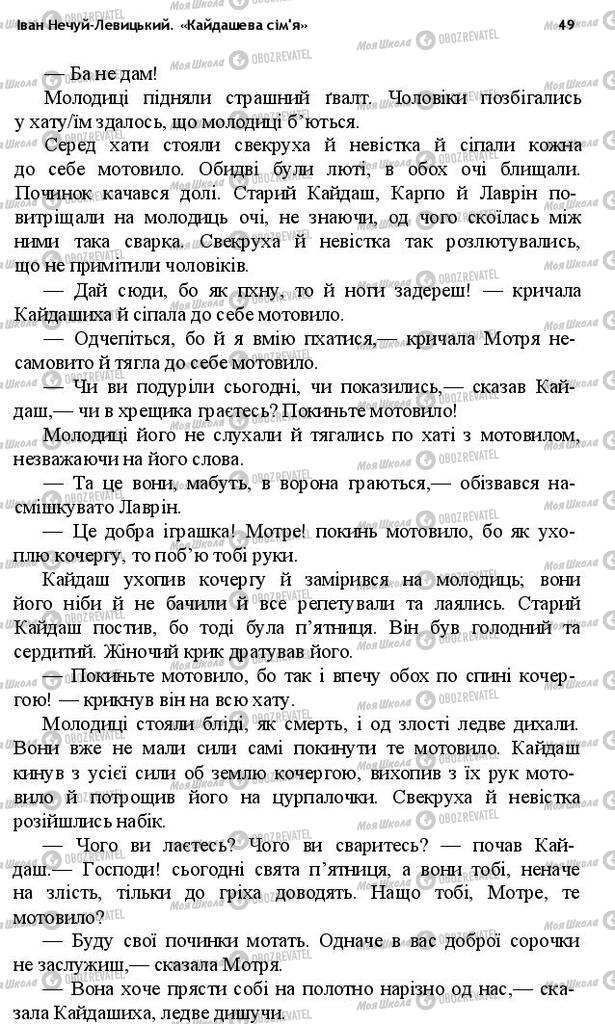 Іван Нечуй-Левицький. «Кайдашева сім'я» 49

— Ба не дам!

Молодиці підняли страшний ґвалт. Чоловіки позбігались у хату/їм здалось, що молодиці б'ються.

Серед хати стояли свекруха й невістка й сіпали кожна до себе мотовило. Обидві були люті, в обох очі блищали. Починок качався долі. Старий Кайдаш, Карпо й Лаврін повитріщали на молодиць очі, не знаючи, од чого скоїлась між ними така сварка. Свекруха й невістка так розлютувались, що не примітили чоловіків.

— Дай сюди, бо як пхну, то й ноги задереш! — кричала Кайдашиха й сіпала до себе мотовило.

— Одчепіться, бо й я вмію пхатися,— кричала Мотря несамовито й тягла до себе мотовило.

— Чи ви подуріли сьогодні, чи показились,— сказав Кайдаш,— чи в хрещика граєтесь? Покиньте мотовило!

Молодиці його не слухали й тягались по хаті з мотовилом, незважаючи на його слова.

— Та це вони, мабуть, в ворона граються,— обізвався насмішкувато Лаврін.

— Це добра іграшка! Мотре! покинь мотовило, бо як ухоплю кочергу, то поб'ю тобі руки.

Кайдаш ухопив кочергу й замірився на молодиць; вони його ніби й не бачили й все репетували та лаялись. Старий Кайдаш постив, бо тоді була п'ятниця. Він був голодний та сердитий. Жіночий крик дратував його.

— Покиньте мотовило, бо так і впечу обох по спині кочергою! — крикнув він на всю хату.

Молодиці стояли бліді, як смерть, і од злості ледве дихали. Вони вже не мали сили самі покинути те мотовило. Кайдаш кинув з усієї сили об землю кочергою, вихопив з їх рук мотовило й потрощив його на цурпалочки. Свекруха й невістка розійшлись набік.

— Чого ви лаєтесь? Чого ви сваритесь? — почав Кайдаш.— Господи! сьогодні свята п'ятниця, а вони тобі, неначе на злість, тільки до гріха доводять. Нащо тобі, Мотре, те мотовило?

— Буду свої починки мотать. Одначе в вас доброї сорочки не заслужиш,— сказала Мотря.

— Вона хоче прясти собі на полотно нарізно од нас,— сказала Кайдашиха, ледве дишучи.